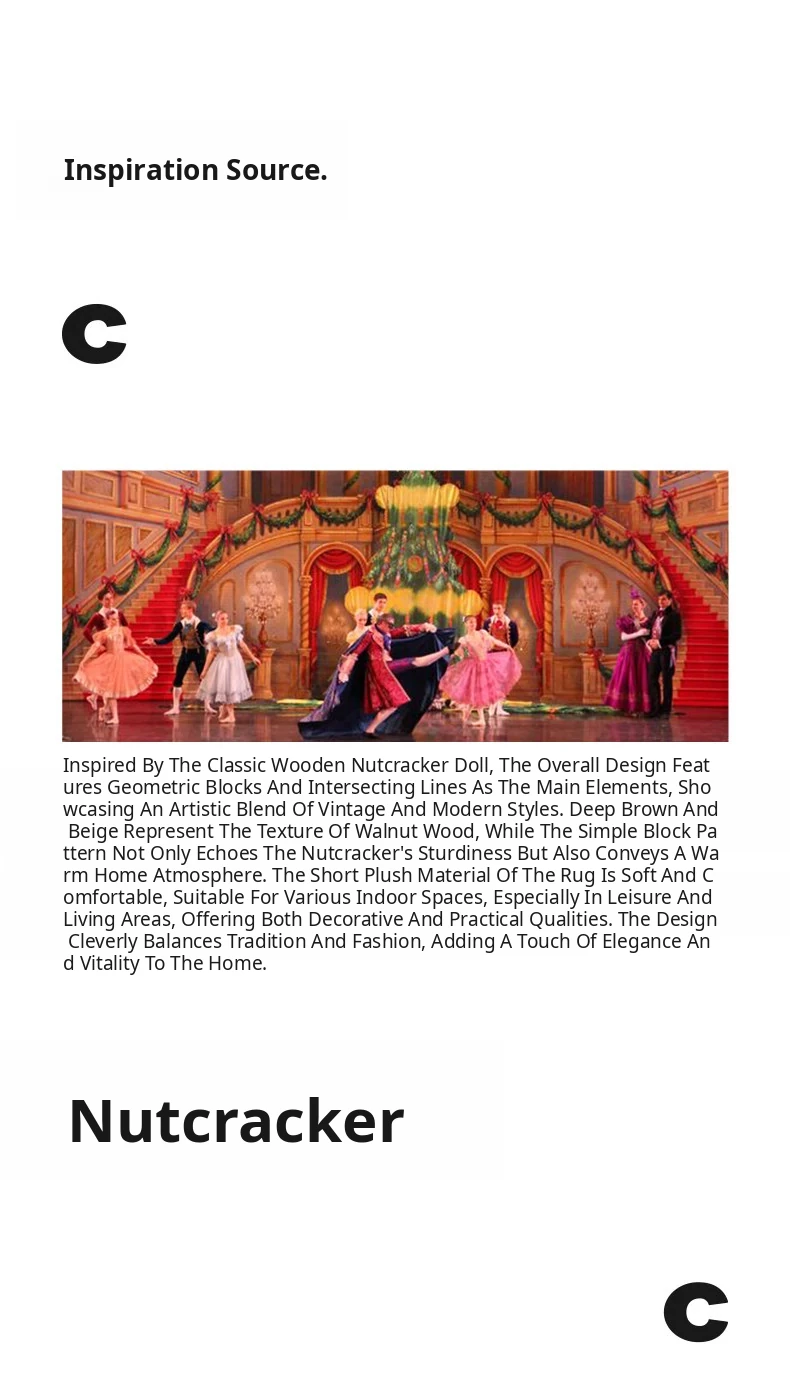 Inspiration Source.

C

Inspired By The Classic Wooden Nutcracker Doll, The Overall Design Features Geometric Blocks And Intersecting Lines As The Main Elements, Showcasing An Artistic Blend Of Vintage And Modern Styles. Deep Brown And Beige Represent The Texture Of Walnut Wood, While The Simple Block Pattern Not Only Echoes The Nutcracker's Sturdiness But Also Conveys A Warm Home Atmosphere. The Short Plush Material Of The Rug Is Soft And Comfortable, Suitable For Various Indoor Spaces, Especially In Leisure And Living Areas, Offering Both Decorative And Practical Qualities. The Design Cleverly Balances Tradition And Fashion, Adding A Touch Of Elegance And Vitality To The Home.

Nutcracker

C